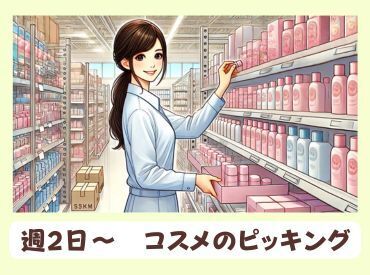 SSKM

週2日～　コスメのピッキング